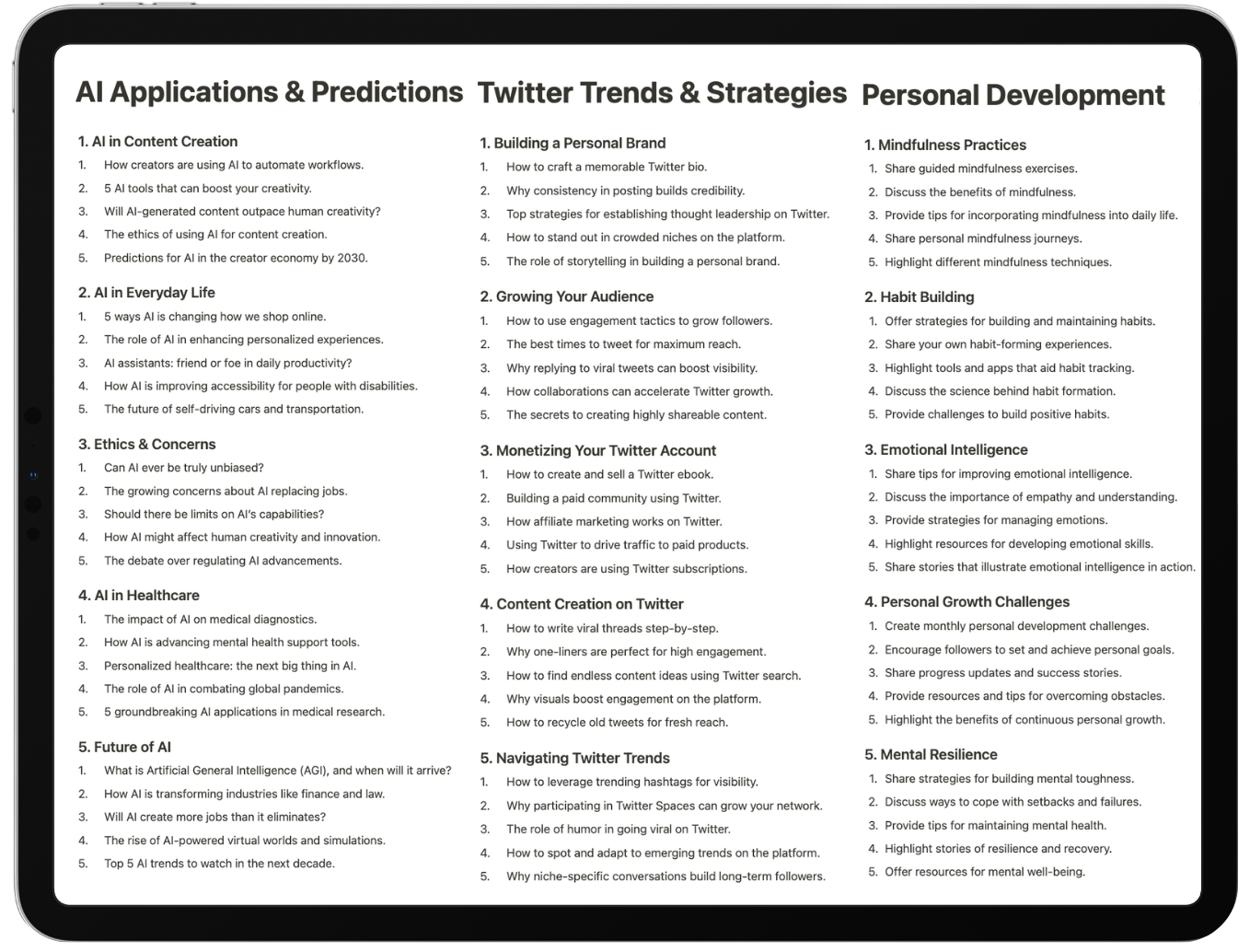 AI Applications & Predictions

1. AI in Content Creation
1. How creators are using AI to automate workflows.
2. 5 AI tools that can boost your creativity.
3. Will AI-generated content outpace human creativity?
4. The ethics of using AI for content creation.
5. Predictions for AI in the creator economy by 2030.

2. AI in Everyday Life
1. 5 ways AI is changing how we shop online.
2. The role of AI in enhancing personalized experiences.
3. AI assistants: friend or foe in daily productivity?
4. How AI is improving accessibility for people with disabilities.
5. The future of self-driving cars and transportation.

3. Ethics & Concerns
1. Can AI ever be truly unbiased?
2. The growing concerns about AI replacing jobs.
3. Should there be limits on AI's capabilities?
4. How AI might affect human creativity and innovation.
5. The debate over regulating AI advancements.

4. AI in Healthcare
1. The impact of AI on medical diagnostics.
2. How AI is advancing mental health support tools.
3. Personalized healthcare: the next big thing in AI.
4. The role of AI in combating global pandemics.
5. 5 groundbreaking AI applications in medical research.

5. Future of AI
1. What is Artificial General Intelligence (AGI), and when will it arrive?
2. How AI is transforming industries like finance and law.
3. Will AI create more jobs than it eliminates?
4. The rise of AI-powered virtual worlds and simulations.
5. Top 5 AI trends to watch in the next decade.

Twitter Trends & Strategies

1. Building a Personal Brand
1. How to craft a memorable Twitter bio.
2. Why consistency in posting builds credibility.
3. Top strategies for establishing thought leadership on Twitter.
4. How to stand out in crowded niches on the platform.
5. The role of storytelling in building a personal brand.

2. Growing Your Audience
1. How to use engagement tactics to grow followers.
2. The best times to tweet for maximum reach.
3. Why replying to viral tweets can boost visibility.
4. How collaborations can accelerate Twitter growth.
5. The secrets to creating highly shareable content.

3. Monetizing Your Twitter Account
1. How to create and sell a Twitter ebook.
2. Building a paid community using Twitter.
3. How affiliate marketing works on Twitter.
4. Using Twitter to drive traffic to paid products.
5. How creators are using Twitter subscriptions.

4. Content Creation on Twitter
1. How to write viral threads step-by-step.
2. Why one-liners are perfect for high engagement.
3. How to find endless content ideas using Twitter search.
4. Why visuals boost engagement on the platform.
5. How to recycle old tweets for fresh reach.

5. Navigating Twitter Trends
1. How to leverage trending hashtags for visibility.
2. Why participating in Twitter Spaces can grow your network.
3. The role of humor in going viral on Twitter.
4. How to spot and adapt to emerging trends on the platform.
5. Why niche-specific conversations build long-term followers.

Personal Development

1. Mindfulness Practices
1. Share guided mindfulness exercises.
2. Discuss the benefits of mindfulness.
3. Provide tips for incorporating mindfulness into daily life.
4. Share personal mindfulness journeys.
5. Highlight different mindfulness techniques.

2. Habit Building
1. Offer strategies for building and maintaining habits.
2. Share your own habit-forming experiences.
3. Highlight tools and apps that aid habit tracking.
4. Discuss the science behind habit formation.
5. Provide challenges to build positive habits.

3. Emotional Intelligence
1. Share tips for improving emotional intelligence.
2. Discuss the importance of empathy and understanding.
3. Provide strategies for managing emotions.
4. Highlight resources for developing emotional skills.
5. Share stories that illustrate emotional intelligence in action.

4. Personal Growth Challenges
1. Create monthly personal development challenges.
2. Encourage followers to set and achieve personal goals.
3. Share progress updates and success stories.
4. Provide resources and tips for overcoming obstacles.
5. Highlight the benefits of continuous personal growth.

5. Mental Resilience
1. Share strategies for building mental toughness.
2. Discuss ways to cope with setbacks and failures.
3. Provide tips for maintaining mental health.
4. Highlight stories of resilience and recovery.
5. Offer resources for mental well-being.